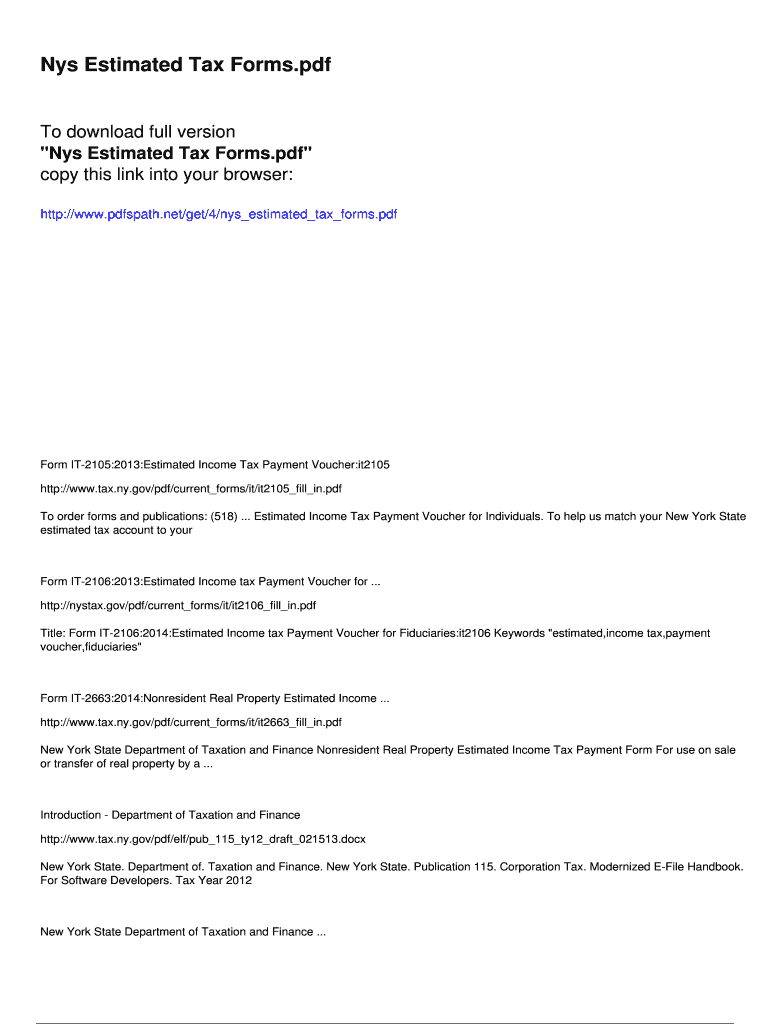 Nys Estimated Tax Forms.pdf

To download full version
"Nys Estimated Tax Forms.pdf"
copy this link into your browser:

http://www.pdfspath.net/get/4/nys_estimated_tax_forms.pdf

Form IT-2105:2013:Estimated Income Tax Payment Voucher:it2105

http://www.tax.ny.gov/pdf/current_forms/it/it2105_fill_in.pdf

To order forms and publications: (518) ... Estimated Income Tax Payment Voucher for Individuals. To help us match your New York State estimated tax account to your

Form IT-2106:2013:Estimated Income tax Payment Voucher for ...

http://nystax.gov/pdf/current_forms/it/it2106_fill_in.pdf

Title: Form IT-2106:2014:Estimated Income tax Payment Voucher for Fiduciaries:it2106 Keywords "estimated,income tax,payment voucher,fiduciaries"

Form IT-2663:2014:Nonresident Real Property Estimated Income ...

http://www.tax.ny.gov/pdf/current_forms/it/it2663_fill_in.pdf

New York State Department of Taxation and Finance Nonresident Real Property Estimated Income Tax Payment Form For use on sale or transfer of real property by a ...

Introduction - Department of Taxation and Finance

http://www.tax.ny.gov/pdf/elf/pub_115_ty12_draft_021513.docx

New York State. Department of. Taxation and Finance. New York State. Publication 115. Corporation Tax. Modernized E-File Handbook. For Software Developers. Tax Year 2012

New York State Department of Taxation and Finance ...